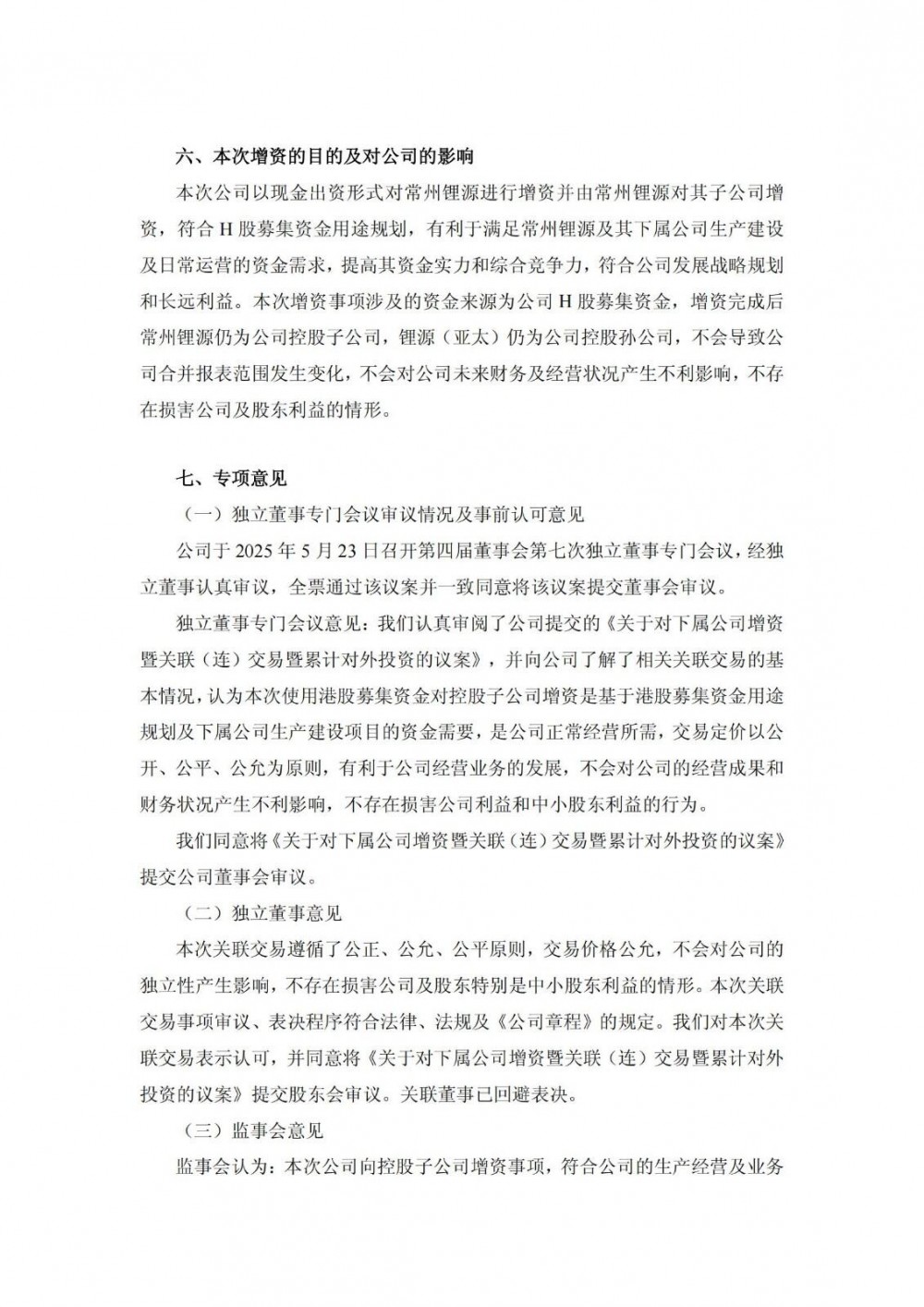 六、本次增资的目的及对公司的影响

本次公司以现金出资形式对常州锂源进行增资并由常州锂源对其子公司增资，符合 H 股募集资金用途规划，有利于满足常州锂源及其下属公司生产建设及日常运营的资金需求，提高其资金实力和综合竞争力，符合公司发展战略规划和长远利益。本次增资事项涉及的资金来源为公司 H 股募集资金，增资完成后常州锂源仍为公司控股子公司，锂源（亚太）仍为公司控股孙公司，不会导致公司合并报表范围发生变化，不会对公司未来财务及经营状况产生不利影响，不存在损害公司及股东利益的情形。

七、专项意见

（一）独立董事专门会议审议情况及事前认可意见

公司于 2025 年 5 月 23 日召开第四届董事会第七次独立董事专门会议，经独立董事认真审议，全票通过该议案并一致同意将该议案提交董事会审议。

独立董事专门会议意见：我们认真审阅了公司提交的《关于对下属公司增资暨关联（连）交易暨累计对外投资的议案》，并向公司了解了相关关联交易的基本情况，认为本次使用港股募集资金对控股子公司增资是基于港股募集资金用途规划及下属公司生产建设项目的资金需要，是公司正常经营所需，交易定价以公开、公平、公允为原则，有利于公司经营业务的发展，不会对公司的经营成果和财务状况产生不利影响，不存在损害公司利益和中小股东利益的行为。

我们同意将《关于对下属公司增资暨关联（连）交易暨累计对外投资的议案》提交公司董事会审议。

（二）独立董事意见

本次关联交易遵循了公正、公允、公平原则，交易价格公允，不会对公司的独立性产生影响，不存在损害公司及股东特别是中小股东利益的情形。本次关联交易事项审议、表决程序符合法律、法规及《公司章程》的规定。我们对本次关联交易表示认可，并同意将《关于对下属公司增资暨关联（连）交易暨累计对外投资的议案》提交股东会审议。关联董事已回避表决。

（三）监事会意见

监事会认为：本次公司向控股子公司增资事项，符合公司的生产经营及业务